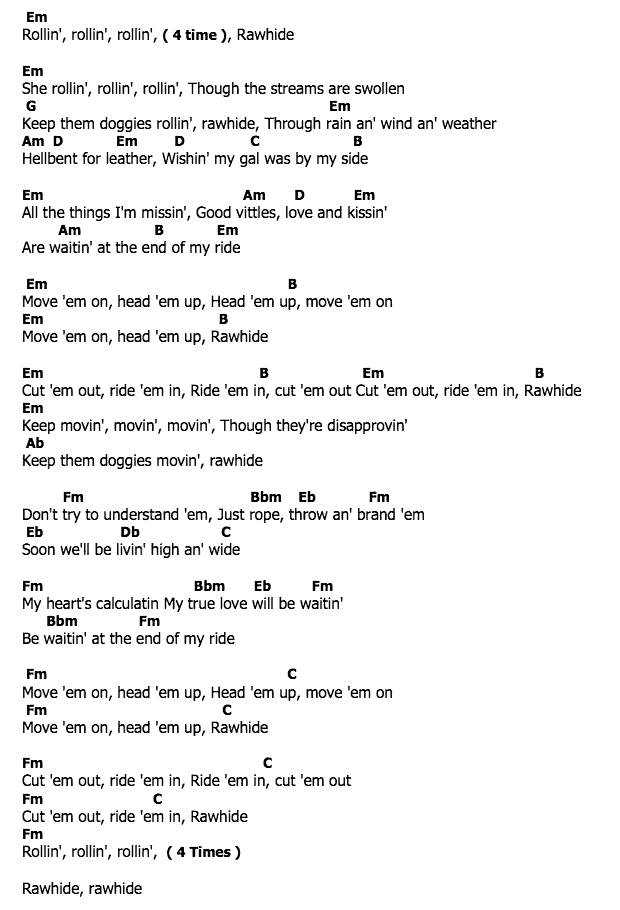 Em
Rollin', rollin', rollin', ( 4 time ), Rawhide

Em
She rollin', rollin', rollin', Though the streams are swollen
G Em
Keep them doggies rollin', rawhide, Through rain an' wind an' weather
Am D Em D C B
Hellbent for leather, Wishin' my gal was by my side

Em Am D Em
All the things I'm missin', Good vittles, love and kissin'
Am B Em
Are waitin' at the end of my ride

Em B
Move 'em on, head 'em up, Head 'em up, move 'em on
Em B
Move 'em on, head 'em up, Rawhide

Em B Em B
Cut 'em out, ride 'em in, Ride 'em in, cut 'em out Cut 'em out, ride 'em in, Rawhide
Em
Keep movin', movin', movin', Though they're disapprovin'
Ab
Keep them doggies movin', rawhide

Fm Bbm Eb Fm
Don't try to understand 'em, Just rope, throw an' brand 'em
Eb Db C
Soon we'll be livin' high an' wide

Fm Bbm Eb Fm
My heart's calculatin My true love will be waitin'
Bbm Fm
Be waitin' at the end of my ride

Fm C
Move 'em on, head 'em up, Head 'em up, move 'em on
Fm C
Move 'em on, head 'em up, Rawhide

Fm C
Cut 'em out, ride 'em in, Ride 'em in, cut 'em out
Fm C
Cut 'em out, ride 'em in, Rawhide
Fm
Rollin', rollin', rollin', ( 4 Times )

Rawhide, rawhide